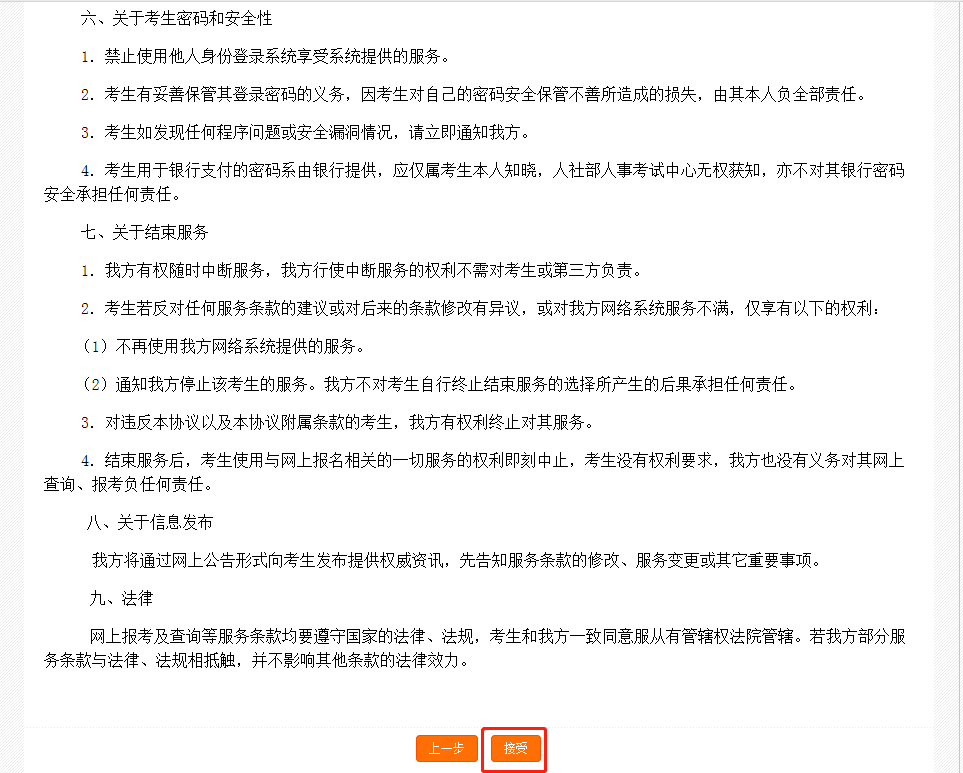 六、关于考生密码和安全性

1. 禁止使用他人身份登录系统享受系统提供的服务。

2. 考生有妥善保管其登录密码的义务，因考生对自己的密码安全保管不善所造成的损失，由其本人负全部责任。

3. 考生如发现任何程序问题或安全漏洞情况，请立即通知我方。

4. 考生用于银行支付的密码系由银行提供，应仅属考生本人知晓，人社部人事考试中心无权获知，亦不对其银行密码安全承担任何责任。

七、关于结束服务

1. 我方有权随时中断服务，我方行使中断服务的权利不需对考生或第三方负责。

2. 考生若反对任何服务条款的建议或对后来的条款修改有异议，或对我方网络系统服务不满，仅享有以下的权利：

（1）不再使用我方网络系统提供的服务。

（2）通知我方停止该考生的服务。我方不对考生自行终止结束服务的选择所产生的后果承担任何责任。

3. 对违反本协议以及本协议附属条款的考生，我方有权利终止对其服务。

4. 结束服务后，考生使用与网上报名相关的一切服务的权利即刻中止，考生没有权利要求，我方也没有义务对其网上查询、报考负任何责任。

八、关于信息发布

我方将通过网上公告形式向考生发布提供权威资讯，先告知服务条款的修改、服务变更或其它重要事项。

九、法律

网上报考及查询等服务条款均要遵守国家的法律、法规，考生和我方一致同意服从有管辖权法院管辖。若我方部分服务条款与法律、法规相抵触，并不影响其他条款的法律效力。

上一步 接受